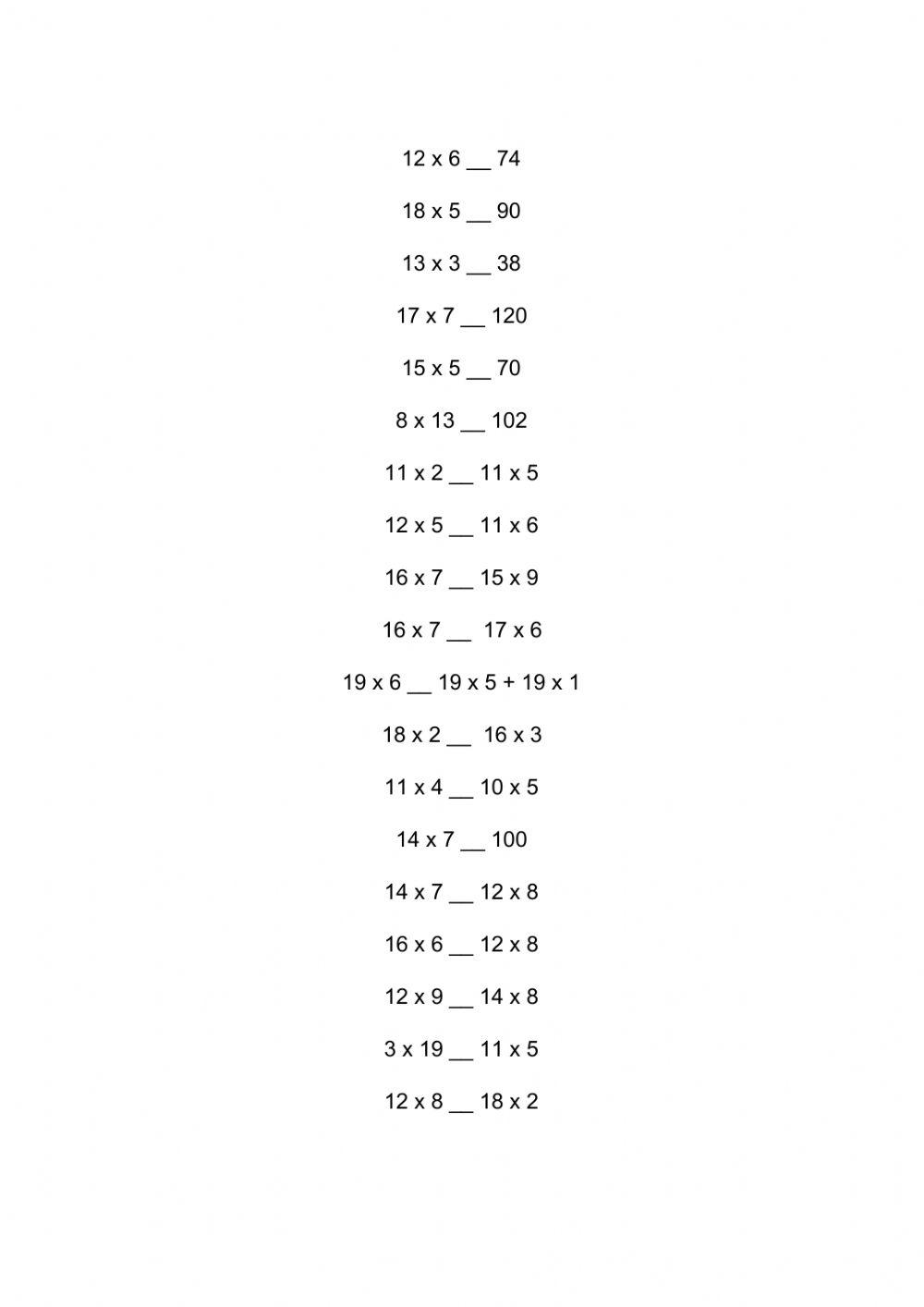 12 x 6 __ 74

18 x 5 __ 90

13 x 3 __ 38

17 x 7 __ 120

15 x 5 __ 70

8 x 13 __ 102

11 x 2 __ 11 x 5

12 x 5 __ 11 x 6

16 x 7 __ 15 x 9

16 x 7 __ 17 x 6

19 x 6 __ 19 x 5 + 19 x 1

18 x 2 __ 16 x 3

11 x 4 __ 10 x 5

14 x 7 __ 100

14 x 7 __ 12 x 8

16 x 6 __ 12 x 8

12 x 9 __ 14 x 8

3 x 19 __ 11 x 5

12 x 8 __ 18 x 2